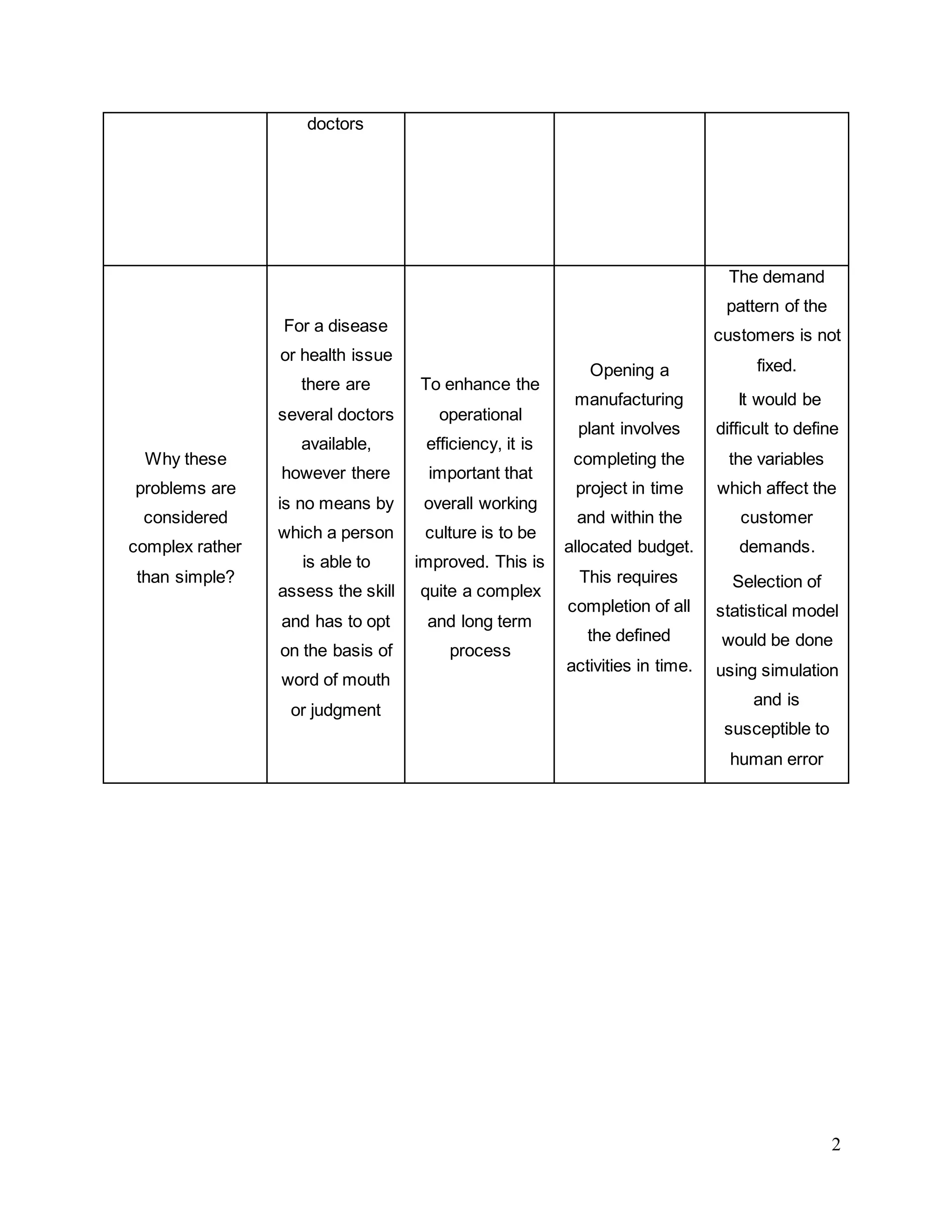 |  | doctors |  |  |  |
|---|---|---|---|---|
| Why these problems are considered complex rather than simple? | For a disease or health issue there are several doctors available, however there is no means by which a person is able to assess the skill and has to opt on the basis of word of mouth or judgment | To enhance the operational efficiency, it is important that overall working culture is to be improved. This is quite a complex and long term process | Opening a manufacturing plant involves completing the project in time and within the allocated budget. This requires completion of all the defined activities in time. | The demand pattern of the customers is not fixed. It would be difficult to define the variables which affect the customer demands. Selection of statistical model would be done using simulation and is susceptible to human error |

2